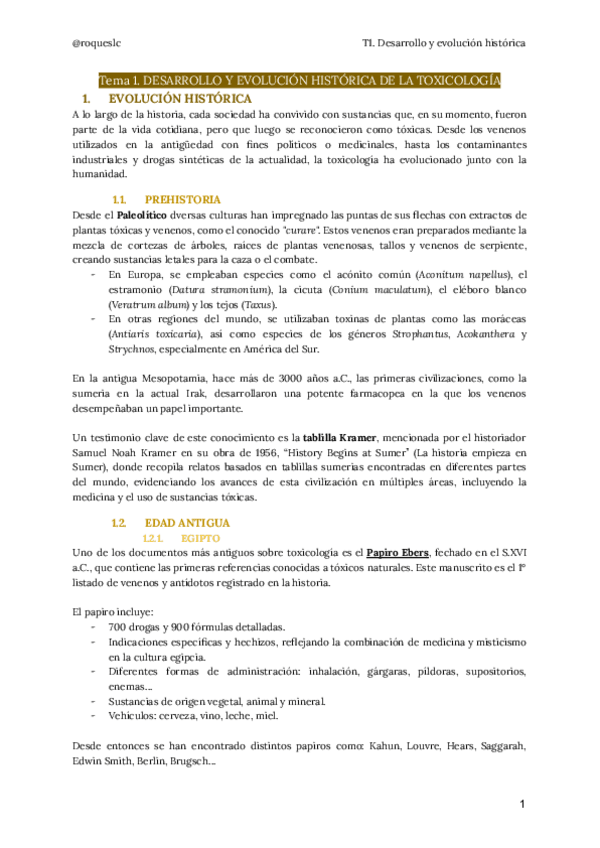 @roqueslc

T1. Desarrollo y evolución histórica

Tema 1. DESARROLLO Y EVOLUCIÓN HISTÓRICA DE LA TOXICOLOGÍA

1. EVOLUCIÓN HISTÓRICA

A lo largo de la historia, cada sociedad ha convivido con sustancias que, en su momento, fueron parte de la vida cotidiana, pero que luego se reconocieron como tóxicas. Desde los venenos utilizados en la antigüedad con fines políticos o medicinales, hasta los contaminantes industriales y drogas sintéticas de la actualidad, la toxicología ha evolucionado junto con la humanidad.

1.1. PREHISTORIA

Desde el Paleolítico dversas culturas han impregnado las puntas de sus flechas con extractos de plantas tóxicas y venenos, como el conocido "curare". Estos venenos eran preparados mediante la mezcla de cortezas de árboles, raíces de plantas venenosas, tallos y venenos de serpiente, creando sustancias letales para la caza o el combate.

- En Europa, se empleaban especies como el acónito común (Aconitum napellus), el estramonio (Datura stramonium), la cicuta (Conium maculatum), el eléboro blanco (Veratrum album) y los tejos (Taxus).
- En otras regiones del mundo, se utilizaban toxinas de plantas como las moráceas (Antiaris toxicaria), así como especies de los géneros Strophantus, Acokanthera y Strychnos, especialmente en América del Sur.

En la antigua Mesopotamia, hace más de 3000 años a.C., las primeras civilizaciones, como la sumeria en la actual Irak, desarrollaron una potente farmacopea en la que los venenos desempeñaban un papel importante.

Un testimonio clave de este conocimiento es la tablilla Kramer, mencionada por el historiador Samuel Noah Kramer en su obra de 1956, "History Begins at Sumer" (La historia empieza en Sumer), donde recopila relatos basados en tablillas sumerias encontradas en diferentes partes del mundo, evidenciando los avances de esta civilización en múltiples áreas, incluyendo la medicina y el uso de sustancias tóxicas.

1.2. EDAD ANTIGUA

1.2.1. EGIPTO

Uno de los documentos más antiguos sobre toxicología es el Papiro Ebers, fechado en el S.XVI a.C., que contiene las primeras referencias conocidas a tóxicos naturales. Este manuscrito es el 1º listado de venenos y antídotos registrado en la historia.

El papiro incluye:

- 700 drogas y 900 fórmulas detalladas.
- Indicaciones específicas y hechizos, reflejando la combinación de medicina y misticismo en la cultura egipcia.
- Diferentes formas de administración: inhalación, gárgaras, píldoras, supositorios, enemas...
- Sustancias de origen vegetal, animal y mineral.
- Vehículos: cerveza, vino, leche, miel.

Desde entonces se han encontrado distintos papiros como: Kahun, Louvre, Hears, Saggarah, Edwin Smith, Berlín, Brugsch...

1